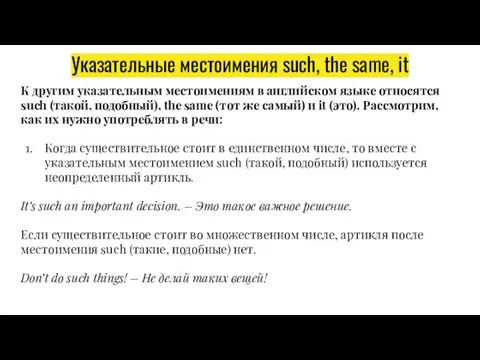 Указательные местоимения such, the same, it

К другим указательным местоимениям в английском языке относятся such (такой, подобный), the same (тот же самый) и it (это). Рассмотрим, как их нужно употреблять в речи:

1. Когда существительное стоит в единственном числе, то вместе с указательным местоимением such (такой, подобный) используется неопределенный артикль.

It's such an important decision. – Это такое важное решение.

Если существительное стоит во множественном числе, артикля после местоимения such (такие, подобные) нет.

Don't do such things! – Не делай таких вещей!